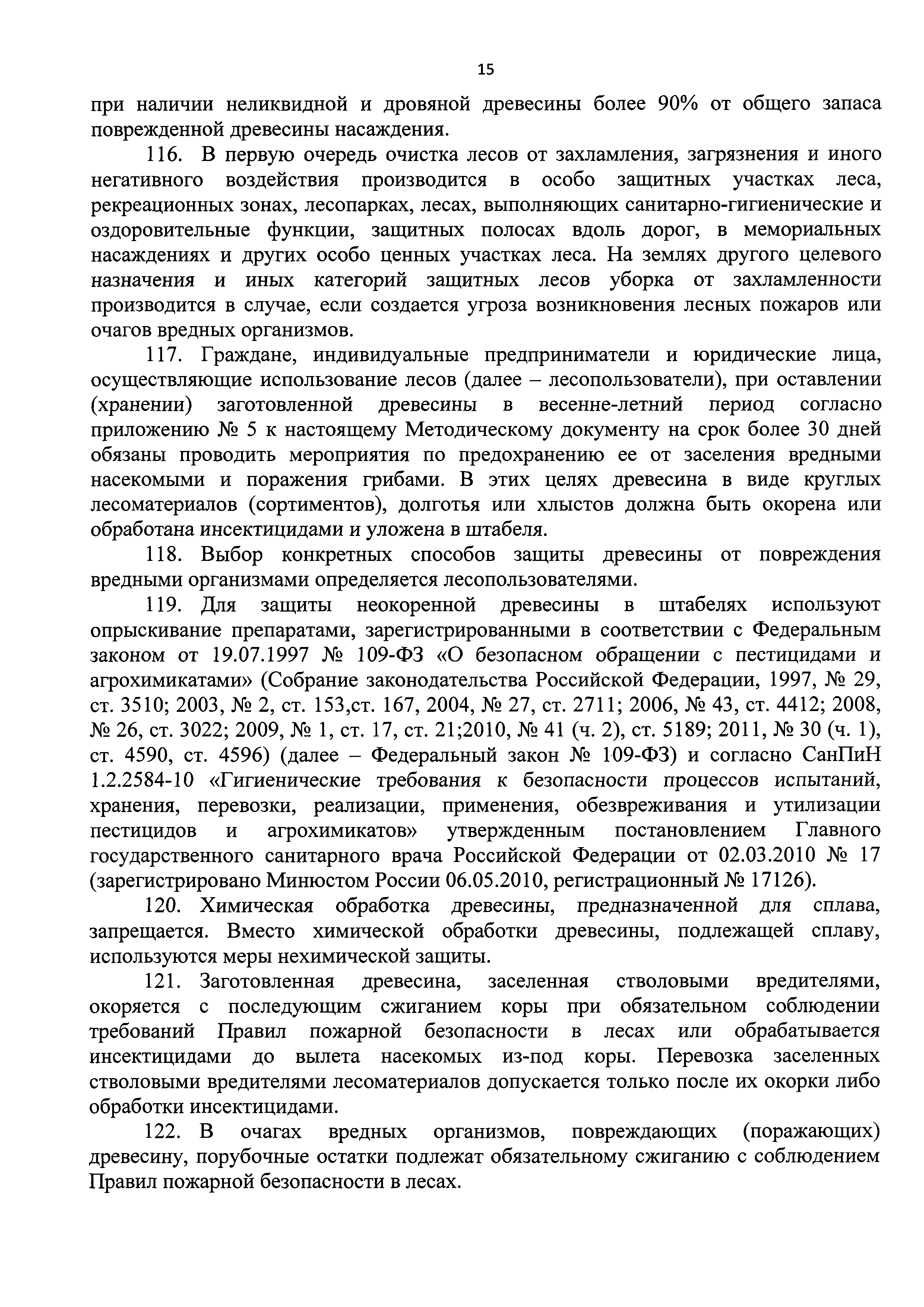 15

при наличии неликвидной и дровяной древесины более 90% от общего запаса поврежденной древесины насаждения.

116. В первую очередь очистка лесов от захламления, загрязнения и иного негативного воздействия производится в особо защитных участках леса, рекреационных зонах, лесопарках, лесах, выполняющих санитарно-гигиенические и оздоровительные функции, защитных полосах вдоль дорог, в мемориальных насаждениях и других особо ценных участках леса. На землях другого целевого назначения и иных категорий защитных лесов уборка от захламленности производится в случае, если создается угроза возникновения лесных пожаров или очагов вредных организмов.

117. Граждане, индивидуальные предприниматели и юридические лица, осуществляющие использование лесов (далее – лесопользователи), при оставлении (хранении) заготовленной древесины в весенне-летний период согласно приложению № 5 к настоящему Методическому документу на срок более 30 дней обязаны проводить мероприятия по предохранению ее от заселения вредными насекомыми и поражения грибами. В этих целях древесина в виде круглых лесоматериалов (сортиментов), долготья или хлыстов должна быть окорена или обработана инсектицидами и уложена в штабеля.

118. Выбор конкретных способов защиты древесины от повреждения вредными организмами определяется лесопользователями.

119. Для защиты неокоренной древесины в штабелях используют опрыскивание препаратами, зарегистрированными в соответствии с Федеральным законом от 19.07.1997 № 109-ФЗ «О безопасном обращении с пестицидами и агрохимикатами» (Собрание законодательства Российской Федерации, 1997, № 29, ст. 3510; 2003, № 2, ст. 153,ст. 167, 2004, № 27, ст. 2711; 2006, № 43, ст. 4412; 2008, № 26, ст. 3022; 2009, № 1, ст. 17, ст. 21;2010, № 41 (ч. 2), ст. 5189; 2011, № 30 (ч. 1), ст. 4590, ст. 4596) (далее – Федеральный закон № 109-ФЗ) и согласно СанПиН 1.2.2584-10 «Гигиенические требования к безопасности процессов испытаний, хранения, перевозки, реализации, применения, обезвреживания и утилизации пестицидов и агрохимикатов» утвержденным постановлением Главного государственного санитарного врача Российской Федерации от 02.03.2010 № 17 (зарегистрировано Минюстом России 06.05.2010, регистрационный № 17126).

120. Химическая обработка древесины, предназначенной для сплава, запрещается. Вместо химической обработки древесины, подлежащей сплаву, используются меры нехимической защиты.

121. Заготовленная древесина, заселенная стволовыми вредителями, окоряется с последующим сжиганием коры при обязательном соблюдении требований Правил пожарной безопасности в лесах или обрабатывается инсектицидами до вылета насекомых из-под коры. Перевозка заселенных стволовыми вредителями лесоматериалов допускается только после их окорки либо обработки инсектицидами.

122. В очагах вредных организмов, повреждающих (поражающих) древесину, порубочные остатки подлежат обязательному сжиганию с соблюдением Правил пожарной безопасности в лесах.